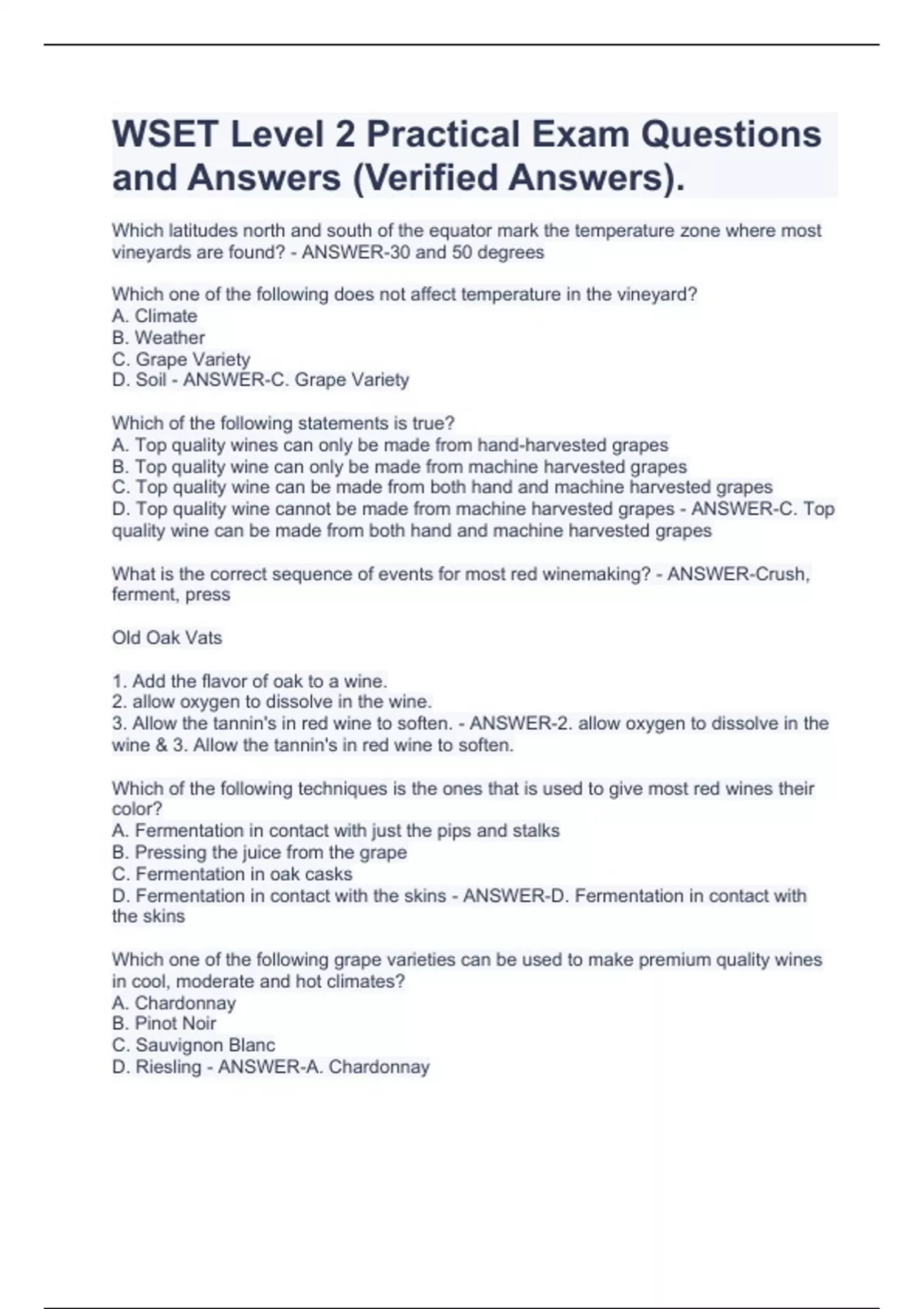 WSET Level 2 Practical Exam Questions and Answers (Verified Answers).

Which latitudes north and south of the equator mark the temperature zone where most vineyards are found? - ANSWER-30 and 50 degrees

Which one of the following does not affect temperature in the vineyard?
A. Climate
B. Weather
C. Grape Variety
D. Soil - ANSWER-C. Grape Variety

Which of the following statements is true?
A. Top quality wines can only be made from hand-harvested grapes
B. Top quality wine can only be made from machine harvested grapes
C. Top quality wine can be made from both hand and machine harvested grapes
D. Top quality wine cannot be made from machine harvested grapes - ANSWER-C. Top quality wine can be made from both hand and machine harvested grapes

What is the correct sequence of events for most red winemaking? - ANSWER-Crush, ferment, press

Old Oak Vats

1. Add the flavor of oak to a wine.
2. allow oxygen to dissolve in the wine.
3. Allow the tannin's in red wine to soften. - ANSWER-2. allow oxygen to dissolve in the wine & 3. Allow the tannin's in red wine to soften.

Which of the following techniques is the ones that is used to give most red wines their color?
A. Fermentation in contact with just the pips and stalks
B. Pressing the juice from the grape
C. Fermentation in oak casks
D. Fermentation in contact with the skins - ANSWER-D. Fermentation in contact with the skins

Which one of the following grape varieties can be used to make premium quality wines in cool, moderate and hot climates?
A. Chardonnay
B. Pinot Noir
C. Sauvignon Blanc
D. Riesling - ANSWER-A. Chardonnay